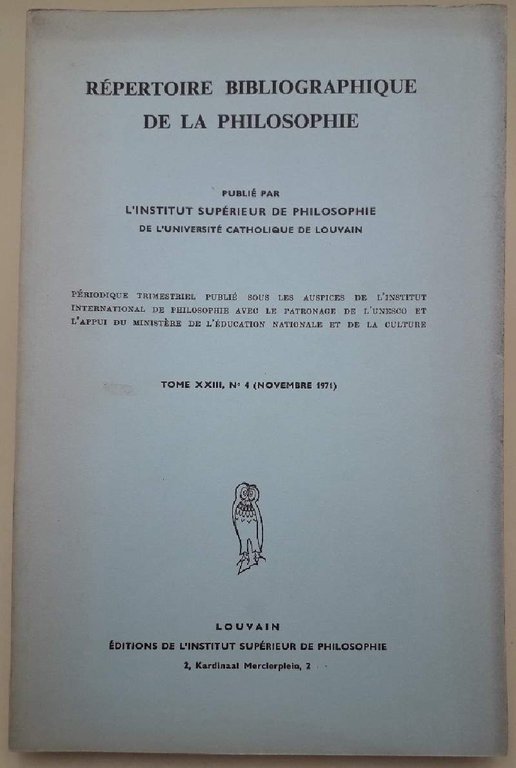 RÉPERTOIRE BIBLIOGRAPHIQUE
DE LA PHILOSOPHIE

PUBLIÉ PAR
L'INSTITUT SUPÉRIEUR DE PHILOSOPHIE
DE L'UNIVERSITÉ CATHOLIQUE DE LOUVAIN

PÉRIODIQUE TRIMESTRIEL PUBLIÉ SOUS LES AUSPICES DE L'INSTITUT INTERNATIONAL DE PHILOSOPHIE AVEC LE PATRONAGE DE L'UNESCO ET L'APPUI DU MINISTÈRE DE L'ÉDUCATION NATIONALE ET DE LA CULTURE

TOME XXIII, N° 4 (NOVEMBRE 1971)

LOUVAIN
ÉDITIONS DE L'INSTITUT SUPÉRIEUR DE PHILOSOPHIE
2, Kardinaal Mercierplein, 2